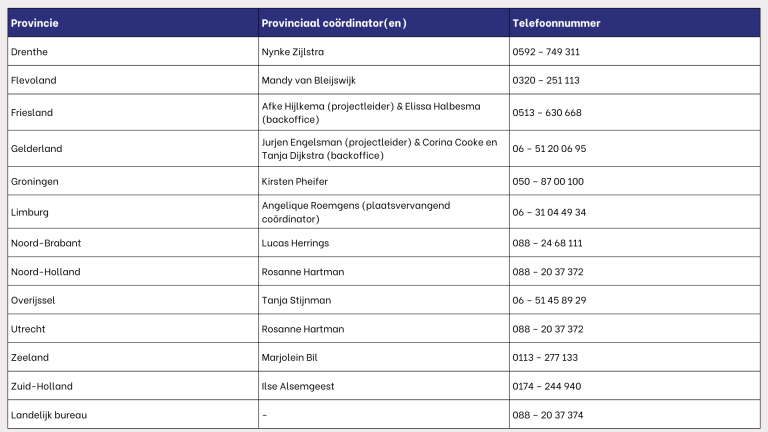 | Provincie | Provinciaal coördinator(en) | Telefoonnummer |
|---|---|---|
| Drenthe | Nynke Zijlstra | 0592 - 749 311 |
| Flevoland | Mandy van Bleijswijk | 0320 - 251 113 |
| Friesland | Afke Hijlkema (projectleider) & Elissa Halbesma (backoffice) | 0513 - 630 668 |
| Gelderland | Jurjen Engelsman (projectleider) & Corina Cooke en Tanja Dijkstra (backoffice) | 06 - 51 20 06 95 |
| Groningen | Kirsten Pheifer | 050 - 87 00 100 |
| Limburg | Angelique Roemgens (plaatsvervangend coördinator) | 06 - 31 04 49 34 |
| Noord-Brabant | Lucas Herrings | 088 - 24 68 111 |
| Noord-Holland | Rosanne Hartman | 088 - 20 37 372 |
| Overijssel | Tanja Stijnman | 06 - 51 45 89 29 |
| Utrecht | Rosanne Hartman | 088 - 20 37 372 |
| Zeeland | Marjolein Bil | 0113 - 277 133 |
| Zuid-Holland | Ilse Alsemgeest | 0174 - 244 940 |
| Landelijk bureau | - | 088 - 20 37 374 |